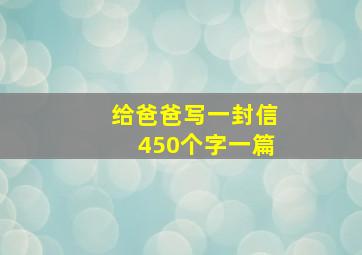 给爸爸写一封信
450个字一篇